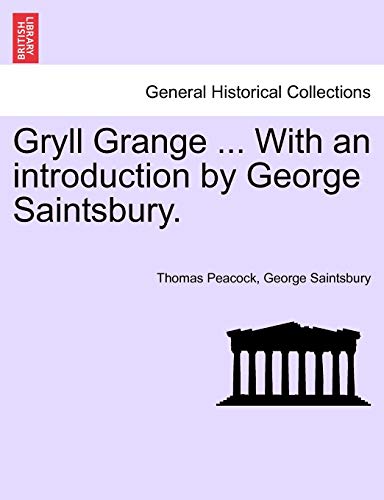 BRITISH LIBRARY

General Historical Collections

Gryll Grange ... With an introduction by George Saintsbury.

Thomas Peacock, George Saintsbury